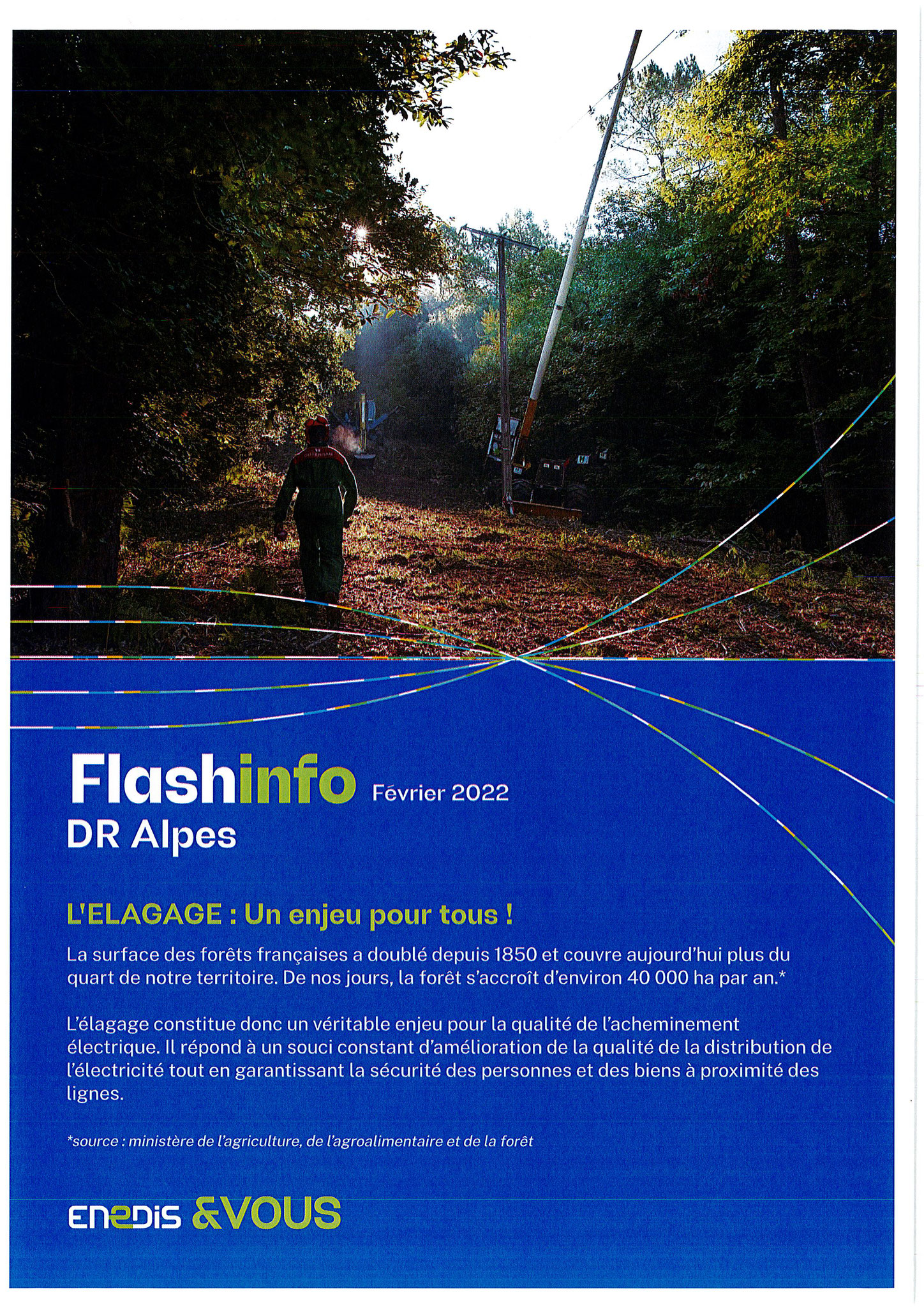 Flashinfo Février 2022
DR Alpes

L'ELAGAGE : Un enjeu pour tous !

La surface des forêts françaises a doublé depuis 1850 et couvre aujourd'hui plus du quart de notre territoire. De nos jours, la forêt s'accroît d'environ 40 000 ha par an.*

L'élagage constitue donc un véritable enjeu pour la qualité de l'acheminement électrique. Il répond à un souci constant d'amélioration de la qualité de la distribution de l'électricité tout en garantissant la sécurité des personnes et des biens à proximité des lignes.

*source : ministère de l'agriculture, de l'agroalimentaire et de la forêt

ENEDIS &VOUS